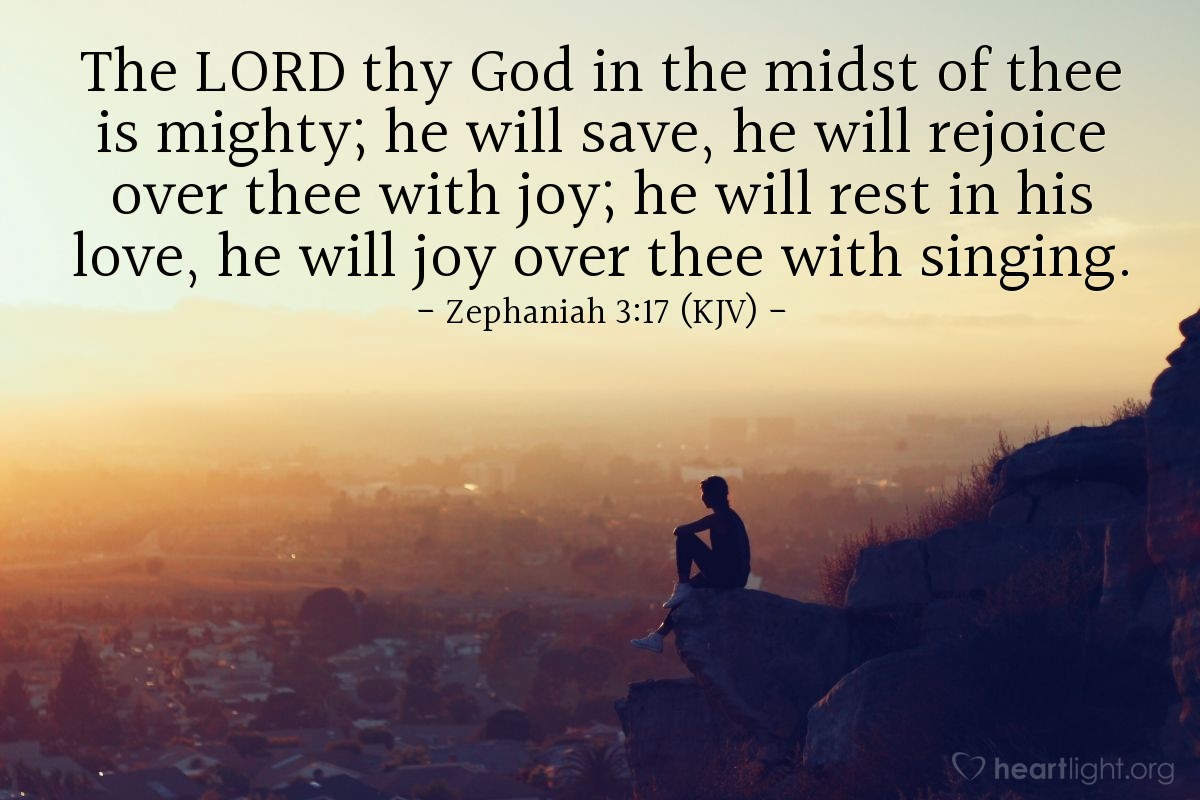 The LORD thy God in the midst of thee is mighty; he will save, he will rejoice over thee with joy; he will rest in his love, he will joy over thee with singing.
– Zephaniah 3:17 (KJV) –

heartlight.org